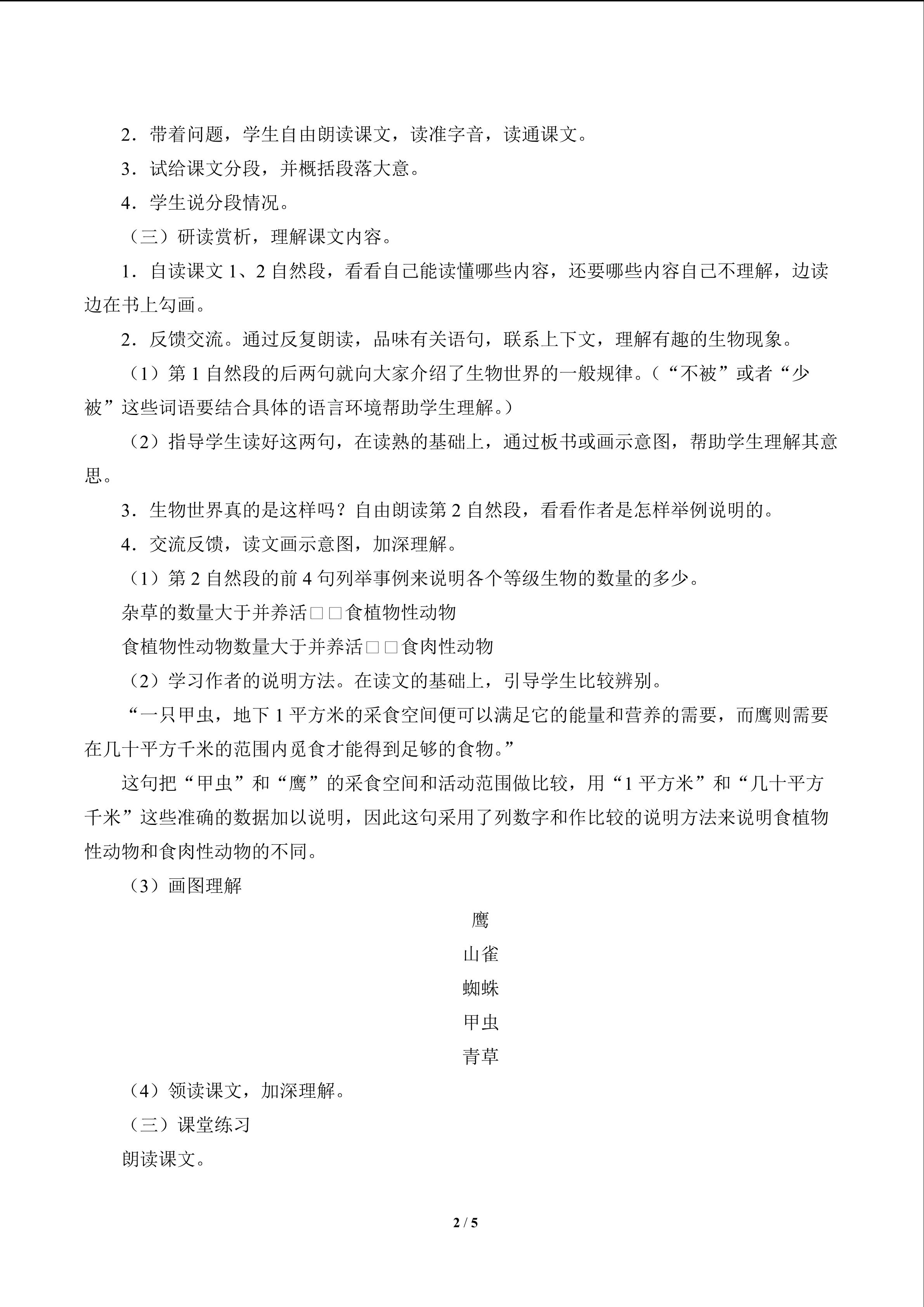 2．带着问题，学生自由朗读课文，读准字音，读通课文。

3．试给课文分段，并概括段落大意。

4．学生说分段情况。

（三）研读赏析，理解课文内容。

1．自读课文 1、2 自然段，看看自己能读懂哪些内容，还要哪些内容自己不理解，边读边在书上勾画。

2．反馈交流。通过反复朗读，品味有关语句，联系上下文，理解有趣的生物现象。

（1）第 1 自然段的后两句就向大家介绍了生物世界的一般规律。（“不被”或者“少被”这些词语要结合具体的语言环境帮助学生理解。）

（2）指导学生读好这两句，在读熟的基础上，通过板书或画示意图，帮助学生理解其意思。

3．生物世界真的是这样吗？自由朗读第 2 自然段，看看作者是怎样举例说明的。

4．交流反馈，读文画示意图，加深理解。

（1）第 2 自然段的前 4 句列举事例来说明各个等级生物的数量的多少。

杂草的数量大于并养活□□食植物性动物

食植物性动物数量大于并养活□□食肉性动物

（2）学习作者的说明方法。在读文的基础上，引导学生比较辨别。

“一只甲虫，地下 1 平方米的采食空间便可以满足它的能量和营养的需要，而鹰则需要在几十平方千米的范围内觅食才能得到足够的食物。”

这句把“甲虫”和“鹰”的采食空间和活动范围做比较，用“1 平方米”和“几十平方千米”这些准确的数据加以说明，因此这句采用了列数字和作比较的说明方法来说明食植物性动物和食肉性动物的不同。

（3）画图理解

鹰

山雀

蜘蛛

甲虫

青草

（4）领读课文，加深理解。

（三）课堂练习

朗读课文。

2 / 5